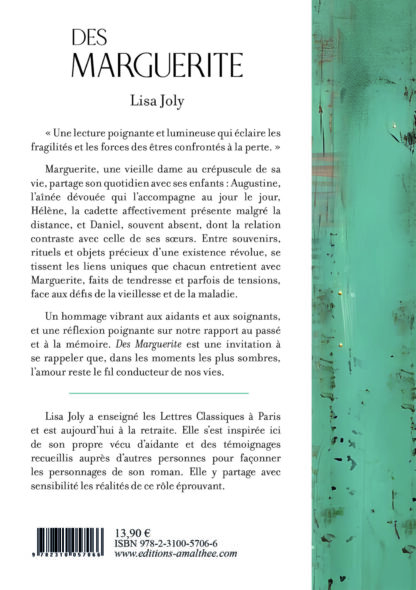 DES
MARGUERITE

Lisa Joly

« Une lecture poignante et lumineuse qui éclaire les fragilités et les forces des êtres confrontés à la perte. »

Marguerite, une vieille dame au crépuscule de sa vie, partage son quotidien avec ses enfants : Augustine, l'aînée dévouée qui l'accompagne au jour le jour, Hélène, la cadette affectivement présente malgré la distance, et Daniel, souvent absent, dont la relation contraste avec celle de ses sœurs. Entre souvenirs, rituels et objets précieux d'une existence révolue, se tissent les liens uniques que chacun entretient avec Marguerite, faits de tendresse et parfois de tensions, face aux défis de la vieillesse et de la maladie.

Un hommage vibrant aux aidants et aux soignants, et une réflexion poignante sur notre rapport au passé et à la mémoire. Des Marguerite est une invitation à se rappeler que, dans les moments les plus sombres, l'amour reste le fil conducteur de nos vies.

Lisa Joly a enseigné les Lettres Classiques à Paris et est aujourd'hui à la retraite. Elle s'est inspirée ici de son propre vécu d'aidante et des témoignages recueillis auprès d'autres personnes pour façonner les personnages de son roman. Elle y partage avec sensibilité les réalités de ce rôle éprouvant.

13,90 €
ISBN 978-2-3100-5706-6
www.editions-amalthee.com